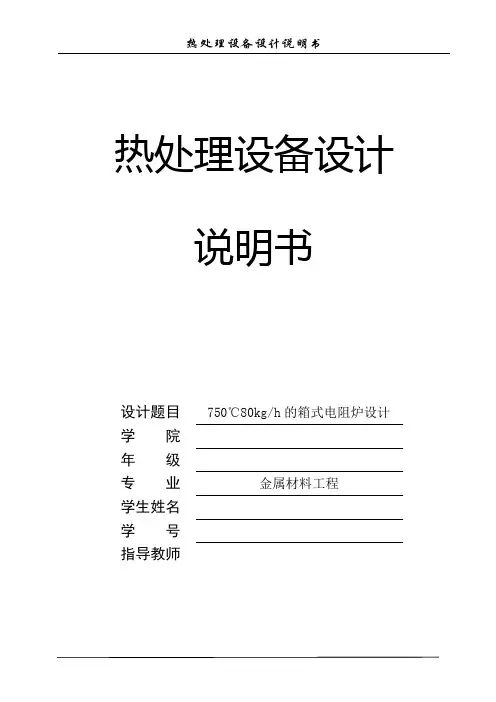 热处理设备设计说明书

热处理设备设计

说明书

设计题目 750℃80kg/h 的箱式电阻炉设计
学　　院
年　　级
专　　业 金属材料工程
学生姓名
学　　号
指导教师